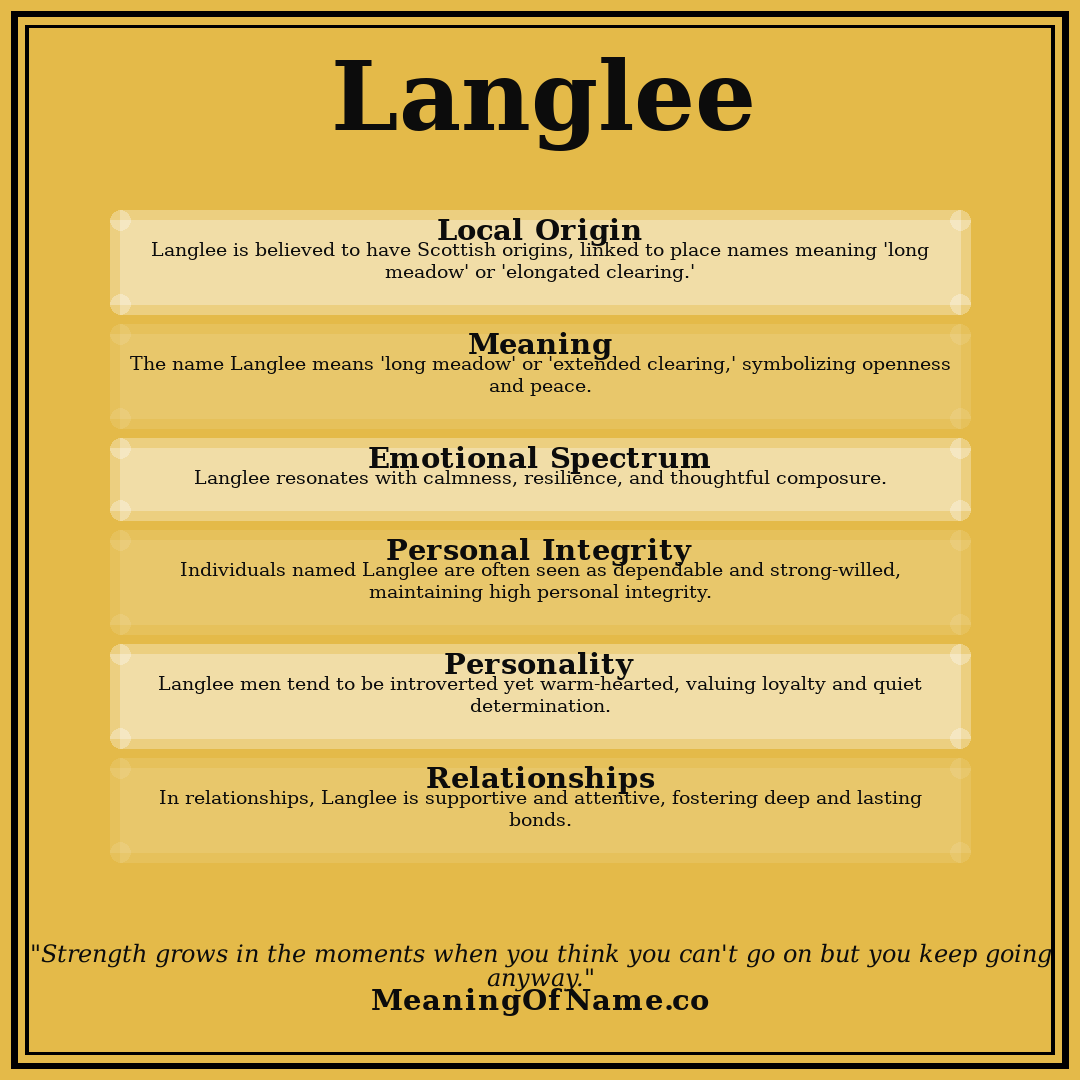 Langlee

Local Origin
Langlee is believed to have Scottish origins, linked to place names meaning 'long meadow' or 'elongated clearing.'

Meaning
The name Langlee means 'long meadow' or 'extended clearing,' symbolizing openness and peace.

Emotional Spectrum
Langlee resonates with calmness, resilience, and thoughtful composure.

Personal Integrity
Individuals named Langlee are often seen as dependable and strong-willed, maintaining high personal integrity.

Personality
Langlee men tend to be introverted yet warm-hearted, valuing loyalty and quiet determination.

Relationships
In relationships, Langlee is supportive and attentive, fostering deep and lasting bonds.

"Strength grows in the moments when you think you can't go on but you keep going anyway."

MeaningOfName.co